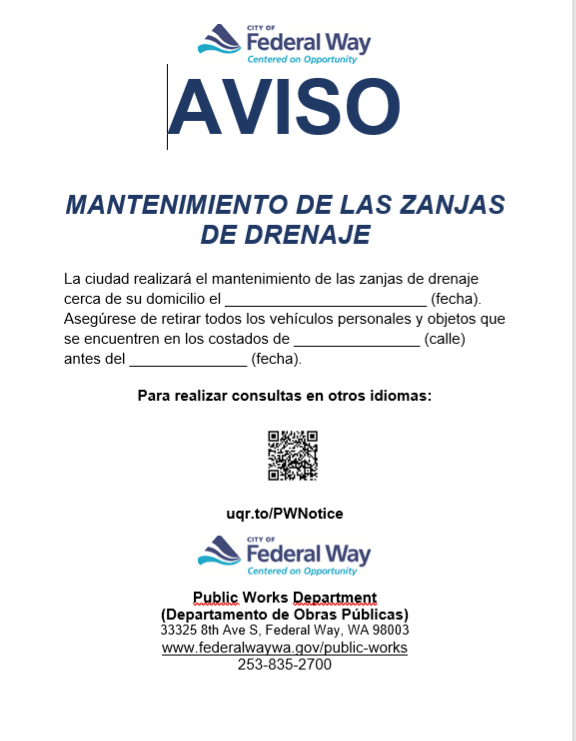 CITY OF
Federal Way
Centered on Opportunity

AVISO

MANTENIMIENTO DE LAS ZANJAS DE DRENAJE

La ciudad realizará el mantenimiento de las zanjas de drenaje cerca de su domicilio el ________________________ (fecha). Asegúrese de retirar todos los vehículos personales y objetos que se encuentren en los costados de _______________ (calle) antes del ______________ (fecha).

Para realizar consultas en otros idiomas:

uqr.to/PWNotice

CITY OF
Federal Way
Centered on Opportunity

Public Works Department
(Departamento de Obras Públicas)
33325 8th Ave S, Federal Way, WA 98003
www.federalwaywa.gov/public-works
253-835-2700